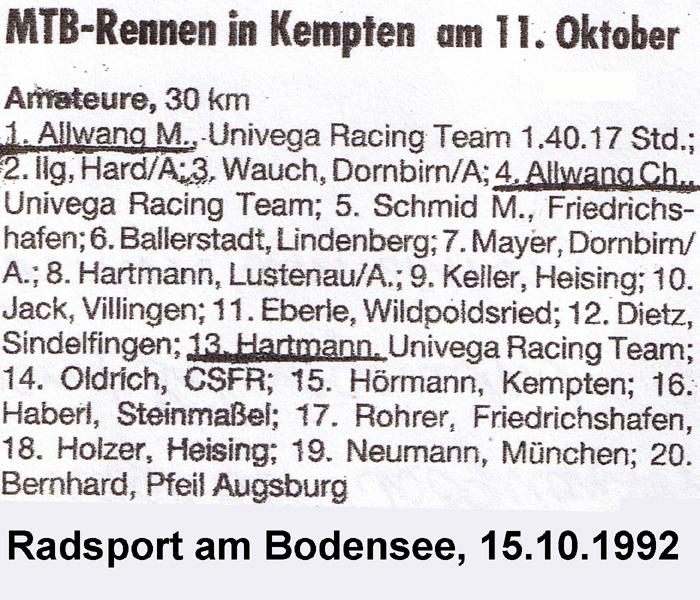 MTB-Rennen in Kempten am 11. Oktober

Amateure, 30 km
1. Allwang M., Univega Racing Team 1.40.17 Std.; 2. Ilg, Hard/A; 3. Wauch, Dornbirn/A; 4. Allwang Ch., Univega Racing Team; 5. Schmid M., Friedrichshafen; 6. Ballerstadt, Lindenberg; 7. Mayer, Dornbirn/A.; 8. Hartmann, Lustenau/A.; 9. Keller, Heising; 10. Jack, Villingen; 11. Eberle, Wildpoldsried; 12. Dietz, Sindelfingen; 13. Hartmann, Univega Racing Team; 14. Oldrich, CSFR; 15. Hörmann, Kempten; 16. Haberl, Steinmaßel; 17. Rohrer, Friedrichshafen, 18. Holzer, Heising; 19. Neumann, München; 20. Bernhard, Pfeil Augsburg

Radsport am Bodensee, 15.10.1992